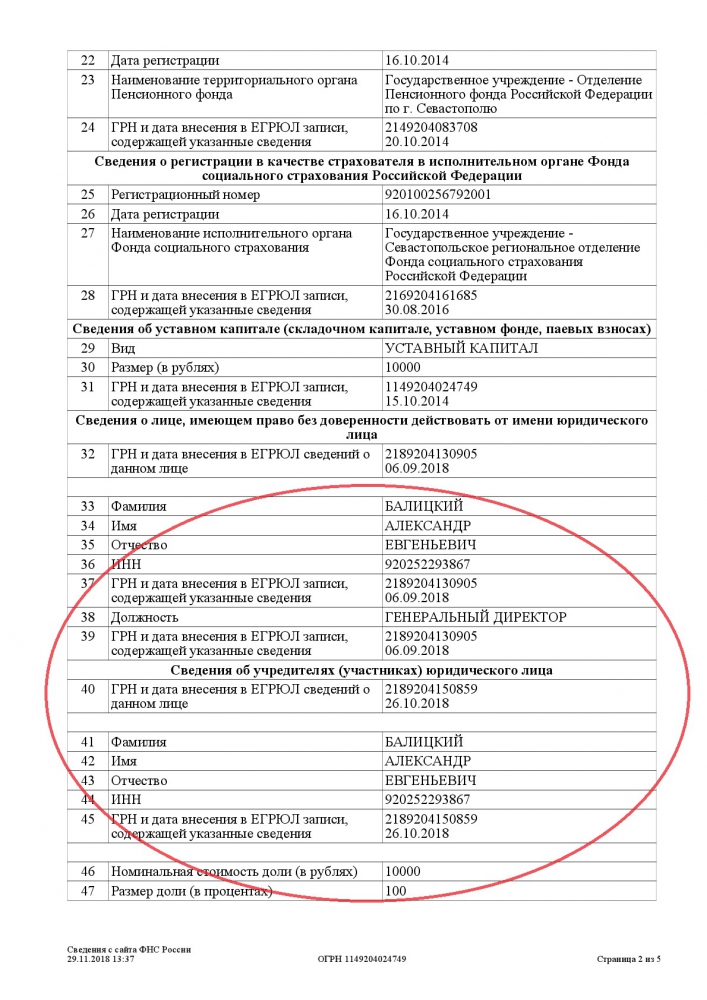 | 22 | Дата регистрации | 16.10.2014 |
|---|---|---|
| 23 | Наименование территориального органа Пенсионного фонда | Государственное учреждение - Отделение Пенсионного фонда Российской Федерации по г. Севастополю |
| 24 | ГРН и дата внесения в ЕГРЮЛ записи, содержащей указанные сведения | 2149204083708 20.10.2014 |
| **Сведения о регистрации в качестве страхователя в исполнительном органе Фонда социального страхования Российской Федерации** | | |
| 25 | Регистрационный номер | 920100256792001 |
| 26 | Дата регистрации | 16.10.2014 |
| 27 | Наименование исполнительного органа Фонда социального страхования | Государственное учреждение - Севастопольское региональное отделение Фонда социального страхования Российской Федерации |
| 28 | ГРН и дата внесения в ЕГРЮЛ записи, содержащей указанные сведения | 2169204161685 30.08.2016 |
| **Сведения об уставном капитале (складочном капитале, уставном фонде, паевых взносах)** | | |
| 29 | Вид | УСТАВНЫЙ КАПИТАЛ |
| 30 | Размер (в рублях) | 10000 |
| 31 | ГРН и дата внесения в ЕГРЮЛ записи, содержащей указанные сведения | 1149204024749 15.10.2014 |
| **Сведения о лице, имеющем право без доверенности действовать от имени юридического лица** | | |
| 32 | ГРН и дата внесения в ЕГРЮЛ сведений о данном лице | 2189204130905 06.09.2018 |
| | | |
| 33 | Фамилия | БАЛИЦКИЙ |
| 34 | Имя | АЛЕКСАНДР |
| 35 | Отчество | ЕВГЕНЬЕВИЧ |
| 36 | ИНН | 920252293867 |
| 37 | ГРН и дата внесения в ЕГРЮЛ записи, содержащей указанные сведения | 2189204130905 06.09.2018 |
| 38 | Должность | ГЕНЕРАЛЬНЫЙ ДИРЕКТОР |
| 39 | ГРН и дата внесения в ЕГРЮЛ записи, содержащей указанные сведения | 2189204130905 06.09.2018 |
| **Сведения об учредителях (участниках) юридического лица** | | |
| 40 | ГРН и дата внесения в ЕГРЮЛ сведений о данном лице | 2189204150859 26.10.2018 |
| | | |
| 41 | Фамилия | БАЛИЦКИЙ |
| 42 | Имя | АЛЕКСАНДР |
| 43 | Отчество | ЕВГЕНЬЕВИЧ |
| 44 | ИНН | 920252293867 |
| 45 | ГРН и дата внесения в ЕГРЮЛ записи, содержащей указанные сведения | 2189204150859 26.10.2018 |
| | | |
| 46 | Номинальная стоимость доли (в рублях) | 10000 |
| 47 | Размер доли (в процентах) | 100 |

Сведения с сайта ФНС России
29.11.2018 13:37

ОГРН 1149204024749

Страница 2 из 5